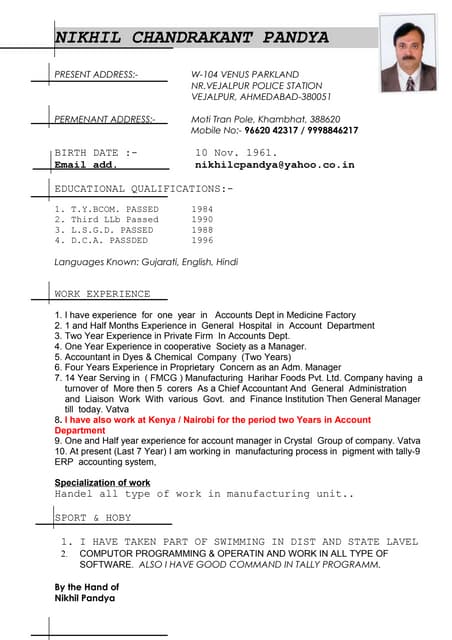 NIKHIL CHANDRAKANT PANDYA

PRESENT ADDRESS:- W-104 VENUS PARKLAND
NR.VEJALPUR POLICE STATION
VEJALPUR, AHMEDABAD-380051

PERMENANT ADDRESS:- Moti Tran Pole, Khambhat, 388620
Mobile No:- 96620 42317 / 9998846217

BIRTH DATE :- 10 Nov. 1961.
Email add. nikhilcpandya@yahoo.co.in

EDUCATIONAL QUALIFICATIONS:-

1. T.Y.BCOM. PASSED 1984
2. Third LLb Passed 1990
3. L.S.G.D. PASSED 1988
4. D.C.A. PASSDED 1996

Languages Known: Gujarati, English, Hindi

WORK EXPERIENCE

1. I have experience for one year in Accounts Dept in Medicine Factory
2. 1 and Half Months Experience in General Hospital in Account Department
3. Two Year Experience in Private Firm In Accounts Dept.
4. One Year Experience in cooperative Society as a Manager.
5. Accountant in Dyes & Chemical Company (Two Years)
6. Four Years Experience in Proprietary Concern as an Adm. Manager
7. 14 Year Serving in ( FMCG ) Manufacturing Harihar Foods Pvt. Ltd. Company having a turnover of More then 5 corers As a Chief Accountant And General Administration and Liaison Work With various Govt. and Finance Institution Then General Manager till today. Vatva
8. I have also work at Kenya / Nairobi for the period two Years in Account Department
9. One and Half year experience for account manager in Crystal Group of company. Vatva
10. At present (Last 7 Year) I am working in manufacturing process in pigment with tally-9 ERP accounting system,

Specialization of work
Handel all type of work in manufacturing unit..

SPORT & HOBY

1. I HAVE TAKEN PART OF SWIMMING IN DIST AND STATE LAVEL
2. COMPUTOR PROGRAMMING & OPERATIN AND WORK IN ALL TYPE OF SOFTWARE. ALSO I HAVE GOOD COMMAND IN TALLY PROGRAMM.

By the Hand of
Nikhil Pandya